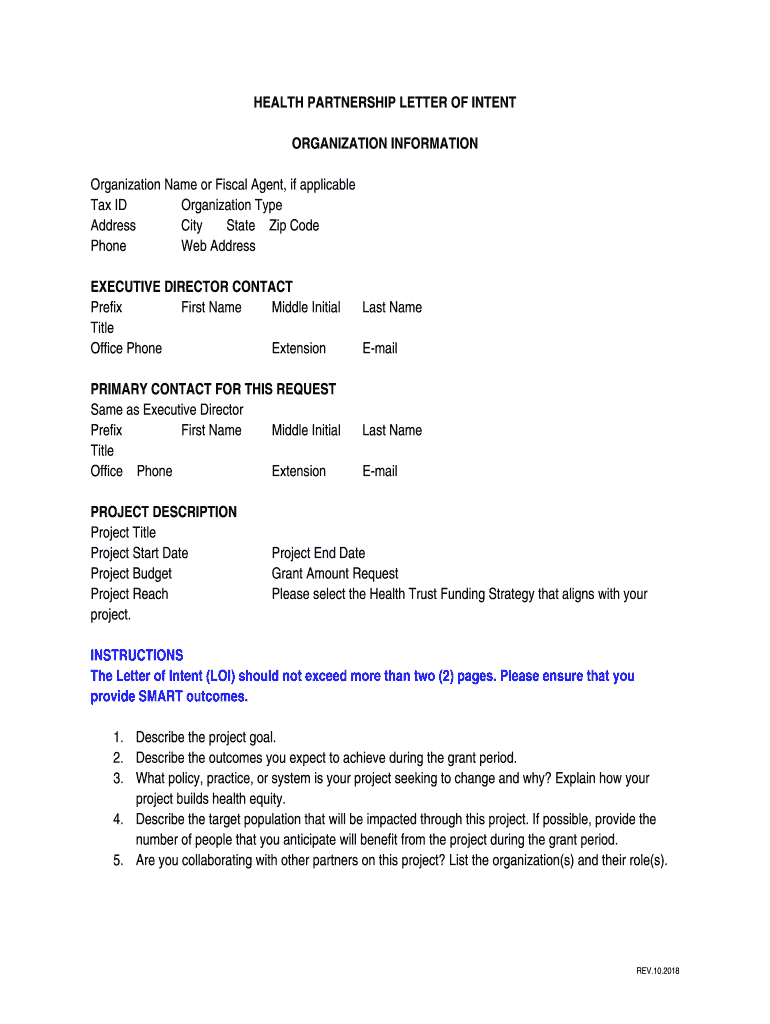 HEALTH PARTNERSHIP LETTER OF INTENT

ORGANIZATION INFORMATION

Organization Name or Fiscal Agent, if applicable
Tax ID Organization Type
Address City State Zip Code
Phone Web Address

EXECUTIVE DIRECTOR CONTACT
Prefix First Name Middle Initial Last Name
Title
Office Phone Extension E-mail

PRIMARY CONTACT FOR THIS REQUEST
Same as Executive Director
Prefix First Name Middle Initial Last Name
Title
Office Phone Extension E-mail

PROJECT DESCRIPTION
Project Title
Project Start Date Project End Date
Project Budget Grant Amount Request
Project Reach Please select the Health Trust Funding Strategy that aligns with your project.

INSTRUCTIONS
The Letter of Intent (LOI) should not exceed more than two (2) pages. Please ensure that you provide SMART outcomes.

1. Describe the project goal.
2. Describe the outcomes you expect to achieve during the grant period.
3. What policy, practice, or system is your project seeking to change and why? Explain how your project builds health equity.
4. Describe the target population that will be impacted through this project. If possible, provide the number of people that you anticipate will benefit from the project during the grant period.
5. Are you collaborating with other partners on this project? List the organization(s) and their role(s).

REV.10.2018